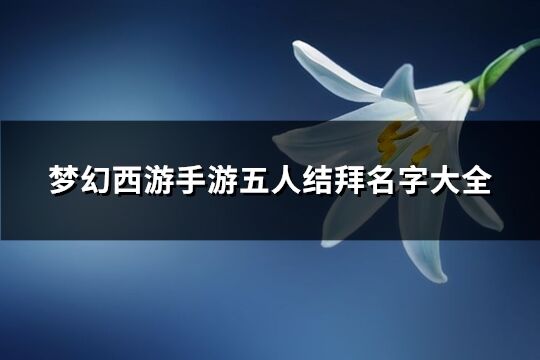 梦幻西游手游五人结拜名字大全